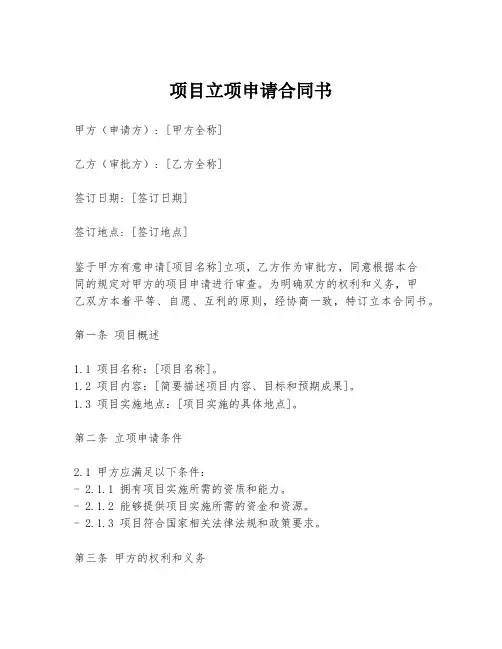 项目立项申请合同书

甲方（申请方）：[甲方全称]

乙方（审批方）：[乙方全称]

签订日期：[签订日期]

签订地点：[签订地点]

鉴于甲方有意申请[项目名称]立项，乙方作为审批方，同意根据本合同的规定对甲方的项目申请进行审查。为明确双方的权利和义务，甲乙双方本着平等、自愿、互利的原则，经协商一致，特订立本合同书。

第一条 项目概述

1.1 项目名称：[项目名称]。
1.2 项目内容：[简要描述项目内容、目标和预期成果]。
1.3 项目实施地点：[项目实施的具体地点]。

第二条 立项申请条件

2.1 甲方应满足以下条件：
- 2.1.1 拥有项目实施所需的资质和能力。
- 2.1.2 能够提供项目实施所需的资金和资源。
- 2.1.3 项目符合国家相关法律法规和政策要求。

第三条 甲方的权利和义务